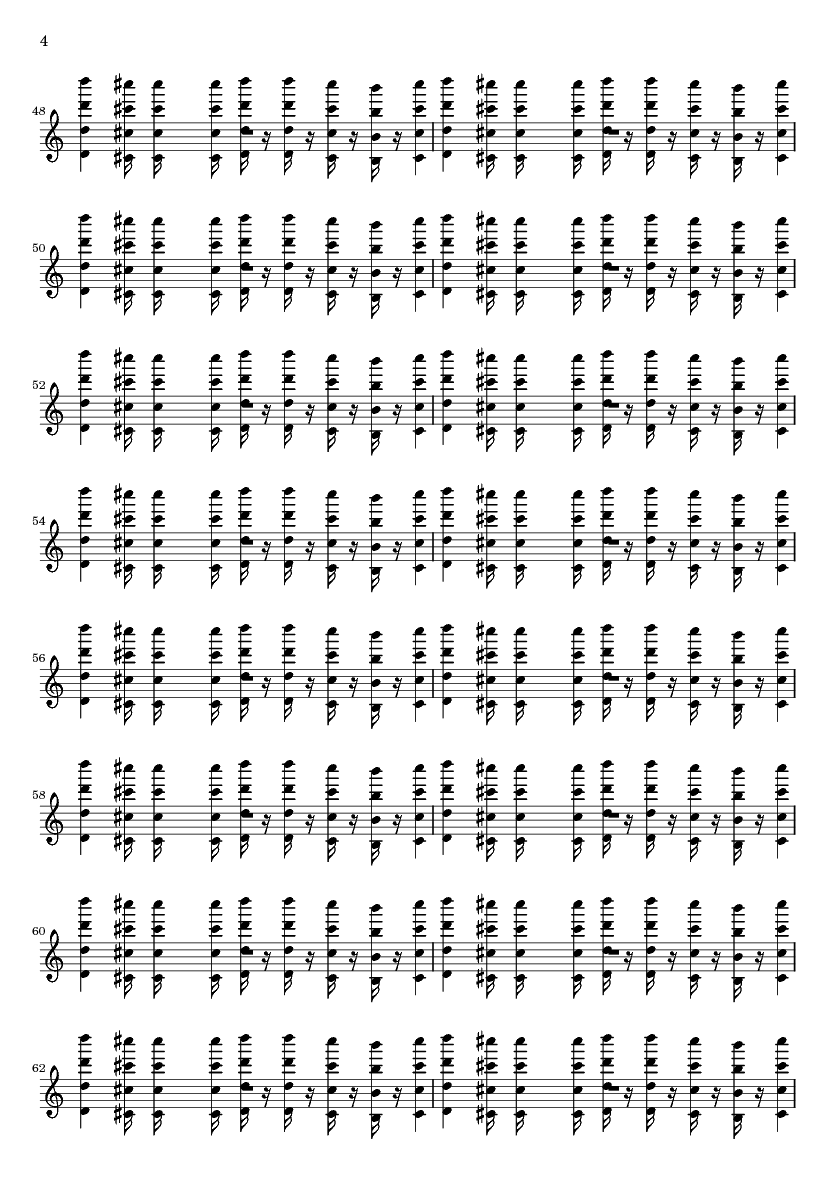 4

48

50

52

54

56

58

60

62